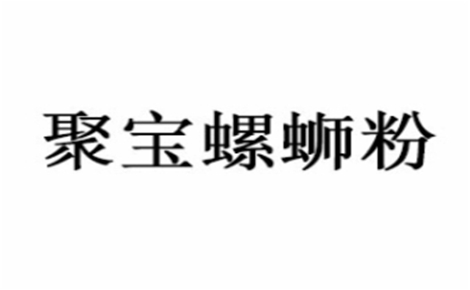 聚宝螺蛳粉